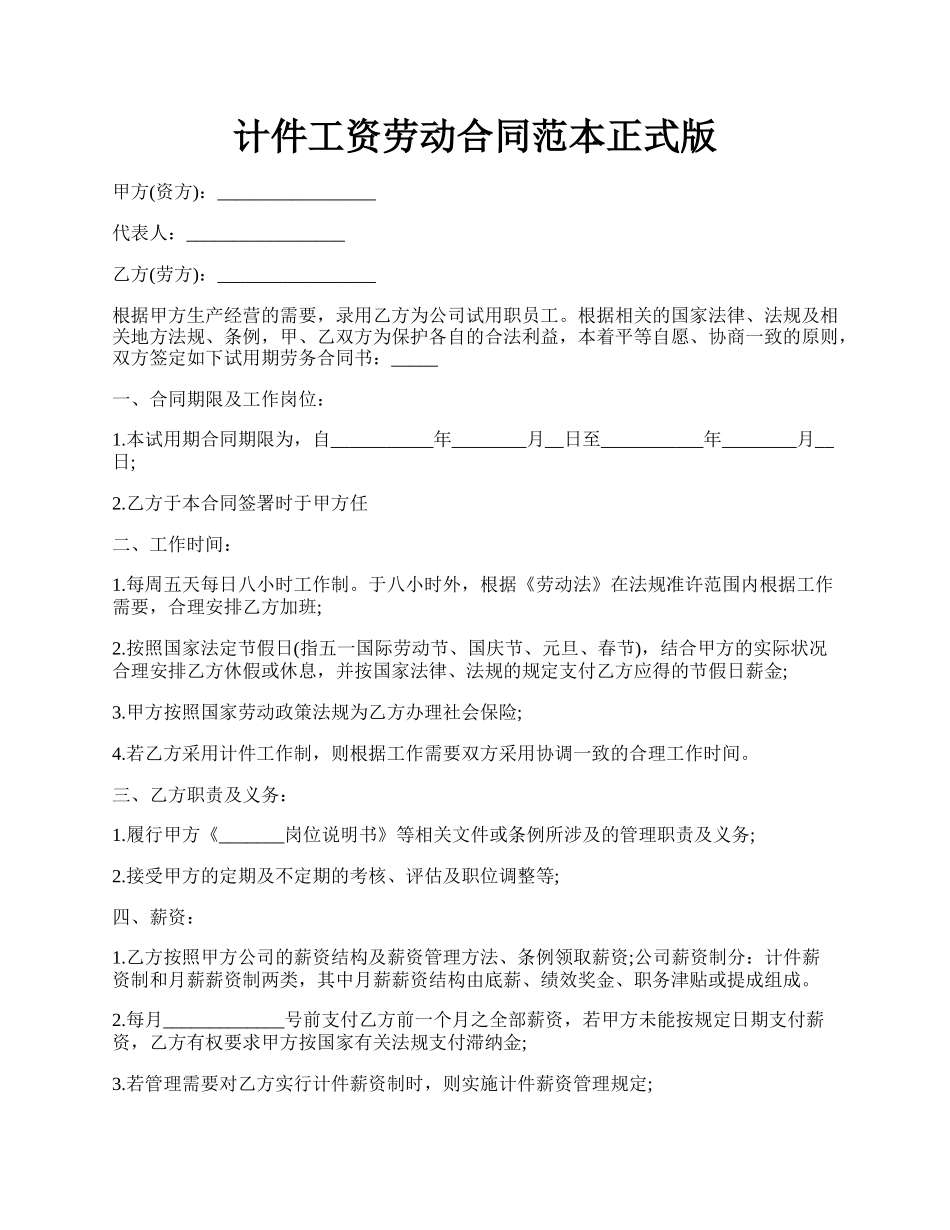 计件工资劳动合同范本正式版

甲方(资方)：_________________

代表人：_________________

乙方(劳方)：_________________

根据甲方生产经营的需要，录用乙方为公司试用职员工。根据相关的国家法律、法规及相关地方法规、条例，甲、乙双方为保护各自的合法利益，本着平等自愿、协商一致的原则，双方签定如下试用期劳务合同书：_____

一、合同期限及工作岗位：

1.本试用期合同期限为，自___________年________月__日至___________年________月__日;

2.乙方于本合同签署时于甲方任

二、工作时间：

1.每周五天每日八小时工作制。于八小时外，根据《劳动法》在法规准许范围内根据工作需要，合理安排乙方加班;

2.按照国家法定节假日(指五一国际劳动节、国庆节、元旦、春节)，结合甲方的实际状况合理安排乙方休假或休息，并按国家法律、法规的规定支付乙方应得的节假日薪金;

3.甲方按照国家劳动政策法规为乙方办理社会保险;

4.若乙方采用计件工作制，则根据工作需要双方采用协调一致的合理工作时间。

三、乙方职责及义务：

1.履行甲方《_______岗位说明书》等相关文件或条例所涉及的管理职责及义务;

2.接受甲方的定期及不定期的考核、评估及职位调整等;

四、薪资：

1.乙方按照甲方公司的薪资结构及薪资管理方法、条例领取薪资;公司薪资制分：计件薪资制和月薪薪资制两类，其中月薪薪资结构由底薪、绩效奖金、职务津贴或提成组成。

2.每月_____________号前支付乙方前一个月之全部薪资，若甲方未能按规定日期支付薪资，乙方有权要求甲方按国家有关法规支付滞纳金;

3.若管理需要对乙方实行计件薪资制时，则实施计件薪资管理规定;